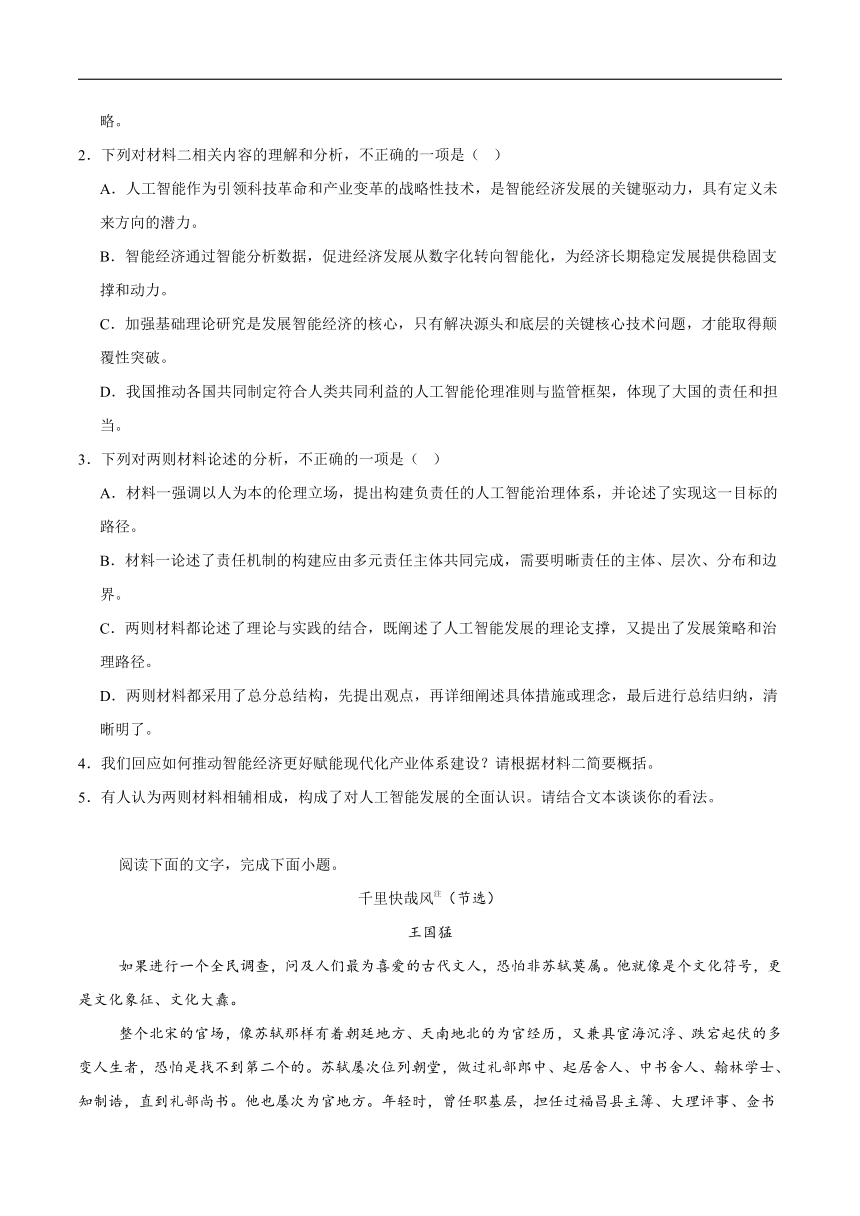 略。

2．下列对材料二相关内容的理解和分析，不正确的一项是（ ）

A．人工智能作为引领科技革命和产业变革的战略性技术，是智能经济发展的关键驱动力，具有定义未来方向的潜力。

B．智能经济通过智能分析数据，促进经济发展从数字化转向智能化，为经济长期稳定发展提供稳固支撑和动力。

C．加强基础理论研究是发展智能经济的核心，只有解决源头和底层的关键核心技术问题，才能取得颠覆性突破。

D．我国推动各国共同制定符合人类共同利益的人工智能伦理准则与监管框架，体现了大国的责任和担当。

3．下列对两则材料论述的分析，不正确的一项是（ ）

A．材料一强调以人为本的伦理立场，提出构建负责任的人工智能治理体系，并论述了实现这一目标的路径。

B．材料一论述了责任机制的构建应由多元责任主体共同完成，需要明晰责任的主体、层次、分布和边界。

C．两则材料都论述了理论与实践的结合，既阐述了人工智能发展的理论支撑，又提出了发展策略和治理路径。

D．两则材料都采用了总分总结构，先提出观点，再详细阐述具体措施或理念，最后进行总结归纳，清晰明了。

4．我们回应如何推动智能经济更好赋能现代化产业体系建设？请根据材料二简要概括。

5．有人认为两则材料相辅相成，构成了对人工智能发展的全面认识。请结合文本谈谈你的看法。

阅读下面的文字，完成下面小题。

千里快哉风注（节选）

王国猛

如果进行一个全民调查，问及人们最为喜爱的古代文人，恐怕非苏轼莫属。他就像是个文化符号，更是文化象征、文化大纛。

整个北宋的官场，像苏轼那样有着朝廷地方、天南地北的为官经历，又兼具宦海沉浮、跌宕起伏的多变人生者，恐怕是找不到第二个的。苏轼屡次位列朝堂，做过礼部郎中、起居舍人、中书舍人、翰林学士、知制诰，直到礼部尚书。他也屡次为官地方。年轻时，曾任职基层，担任过福昌县主簿、大理评事、金书